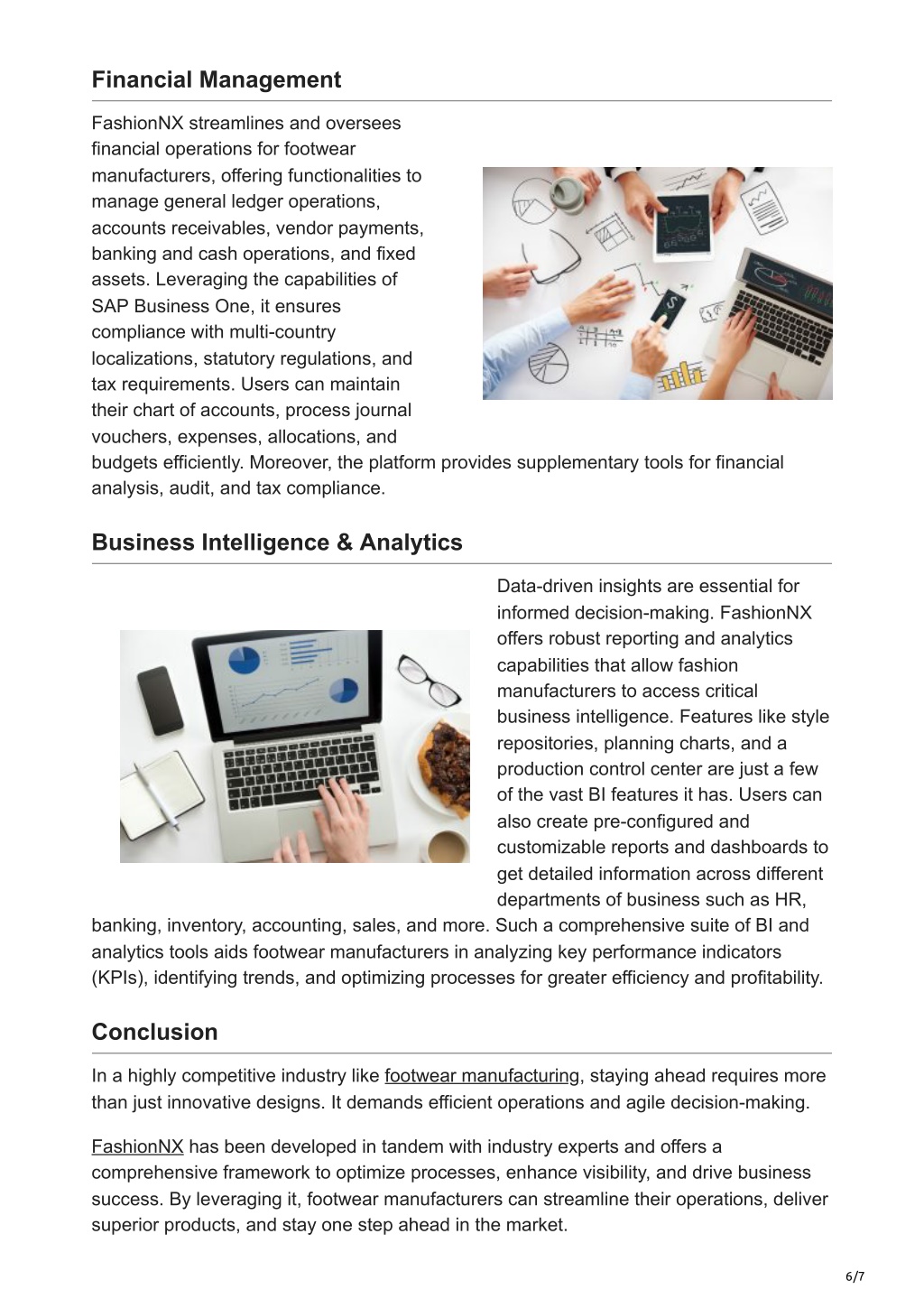 Financial Management

FashionNX streamlines and oversees financial operations for footwear manufacturers, offering functionalities to manage general ledger operations, accounts receivables, vendor payments, banking and cash operations, and fixed assets. Leveraging the capabilities of SAP Business One, it ensures compliance with multi-country localizations, statutory regulations, and tax requirements. Users can maintain their chart of accounts, process journal vouchers, expenses, allocations, and budgets efficiently. Moreover, the platform provides supplementary tools for financial analysis, audit, and tax compliance.

Business Intelligence & Analytics

Data-driven insights are essential for informed decision-making. FashionNX offers robust reporting and analytics capabilities that allow fashion manufacturers to access critical business intelligence. Features like style repositories, planning charts, and a production control center are just a few of the vast BI features it has. Users can also create pre-configured and customizable reports and dashboards to get detailed information across different departments of business such as HR, banking, inventory, accounting, sales, and more. Such a comprehensive suite of BI and analytics tools aids footwear manufacturers in analyzing key performance indicators (KPIs), identifying trends, and optimizing processes for greater efficiency and profitability.

Conclusion

In a highly competitive industry like footwear manufacturing, staying ahead requires more than just innovative designs. It demands efficient operations and agile decision-making.

FashionNX has been developed in tandem with industry experts and offers a comprehensive framework to optimize processes, enhance visibility, and drive business success. By leveraging it, footwear manufacturers can streamline their operations, deliver superior products, and stay one step ahead in the market.

6/7